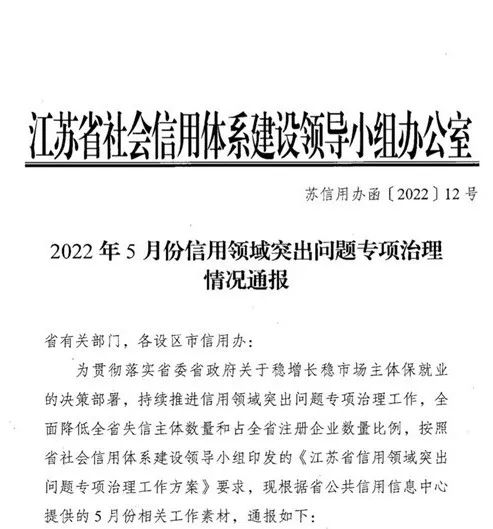 江苏省社会信用体系建设领导小组办公室

苏信用办函〔2022〕12号

2022年5月份信用领域突出问题专项治理情况通报

省有关部门，各设区市信用办：

为贯彻落实省委省政府关于稳增长稳市场主体保就业的决策部署，持续推进信用领域突出问题专项治理工作，全面降低全省失信主体数量和占全省注册企业数量比例，按照省社会信用体系建设领导小组印发的《江苏省信用领域突出问题专项治理工作方案》要求，现根据省公共信用信息中心提供的5月份相关工作素材，通报如下：